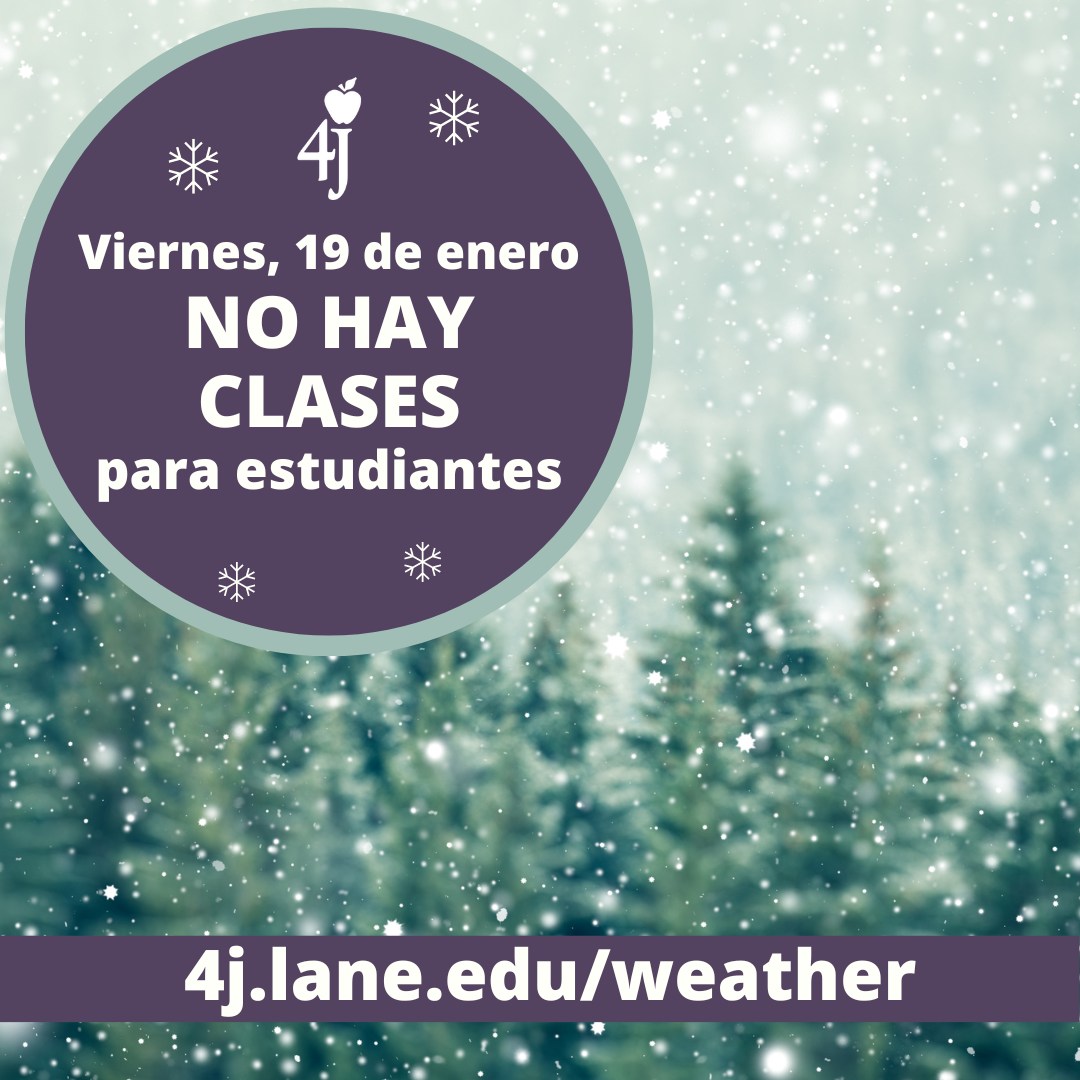 4J

Viernes, 19 de enero
NO HAY CLASES
para estudiantes

4j.lane.edu/weather